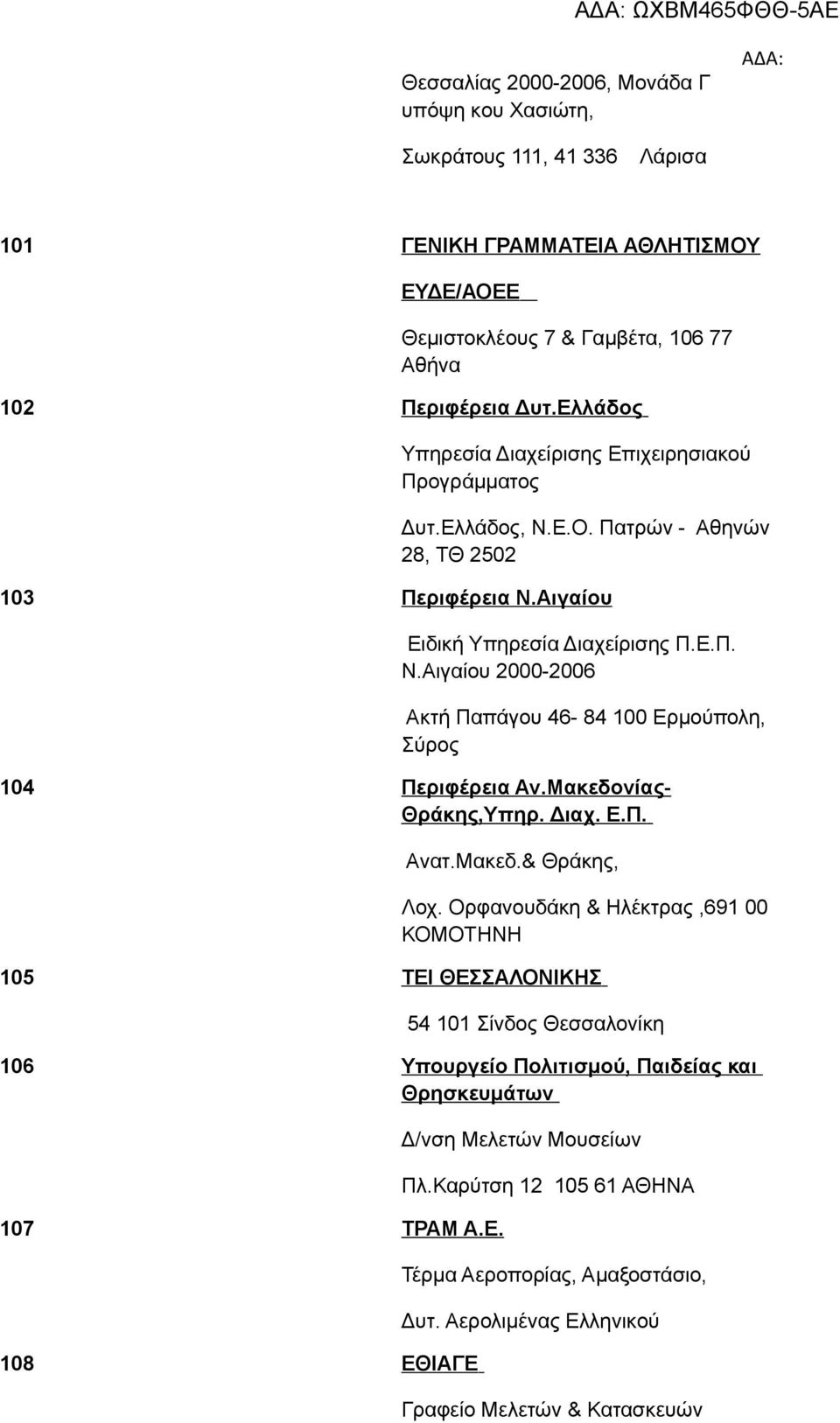 ΑΔΑ: ΩΧΒΜ465ΦΘΘ-5ΑΕ

ΑΔΑ:

Θεσσαλίας 2000-2006, Μονάδα Γ υπόψη κου Χασιώτη,

Σωκράτους 111, 41 336 Λάρισα

101 ΓΕΝΙΚΗ ΓΡΑΜΜΑΤΕΙΑ ΑΘΛΗΤΙΣΜΟΥ

ΕΥΔΕ/ΑΟΕΕ

Θεμιστοκλέους 7 & Γαμβέτα, 106 77 Αθήνα

102 Περιφέρεια Δυτ.Ελλάδος

Υπηρεσία Διαχείρισης Επιχειρησιακού Προγράμματος

Δυτ.Ελλάδος, Ν.Ε.Ο. Πατρών - Αθηνών 28, ΤΘ 2502

103 Περιφέρεια Ν.Αιγαίου

Ειδική Υπηρεσία Διαχείρισης Π.Ε.Π. Ν.Αιγαίου 2000-2006

Ακτή Παπάγου 46- 84 100 Ερμούπολη, Σύρος

104 Περιφέρεια Αν.Μακεδονίας-Θράκης,Υπηρ. Διαχ. Ε.Π.

Ανατ.Μακεδ.& Θράκης,

Λοχ. Ορφανουδάκη & Ηλέκτρας ,691 00 ΚΟΜΟΤΗΝΗ

105 ΤΕΙ ΘΕΣΣΑΛΟΝΙΚΗΣ

54 101 Σίνδος Θεσσαλονίκη

106 Υπουργείο Πολιτισμού, Παιδείας και Θρησκευμάτων

Δ/νση Μελετών Μουσείων

Πλ.Καρύτση 12 105 61 ΑΘΗΝΑ

107 ΤΡΑΜ Α.Ε.

Τέρμα Αεροπορίας, Αμαξοστάσιο,

Δυτ. Αερολιμένας Ελληνικού

108 ΕΘΙΑΓΕ

Γραφείο Μελετών & Κατασκευών